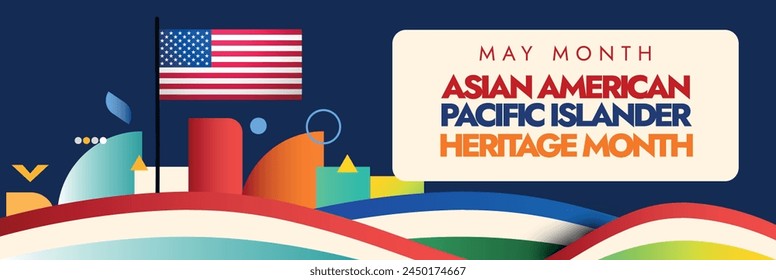 MAY MONTH
ASIAN AMERICAN
PACIFIC ISLANDER
HERITAGE MONTH

shutterstock.com · 2450174667